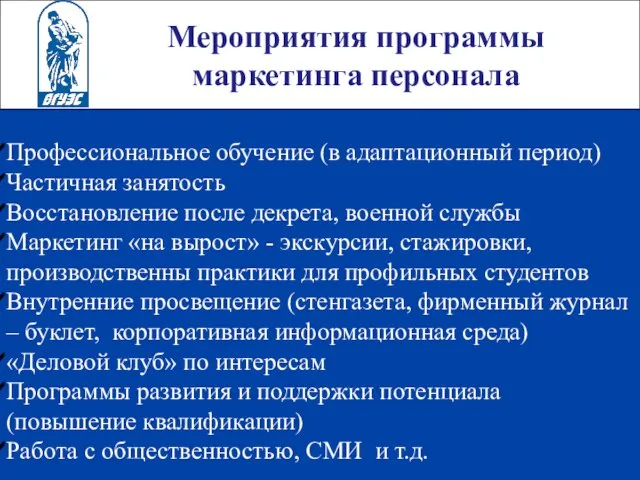 ВГУЭС

Мероприятия программы маркетинга персонала

Профессиональное обучение (в адаптационный период)
Частичная занятость
Восстановление после декрета, военной службы
Маркетинг «на вырост» - экскурсии, стажировки, производственны практики для профильных студентов
Внутренние просвещение (стенгазета, фирменный журнал – буклет, корпоративная информационная среда)
«Деловой клуб» по интересам
Программы развития и поддержки потенциала (повышение квалификации)
Работа с общественностью, СМИ и т.д.